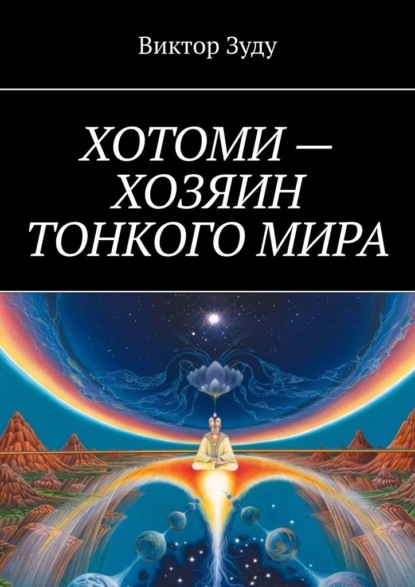 Виктор Зуду

ХОТОМИ — ХОЗЯИН ТОНКОГО МИРА